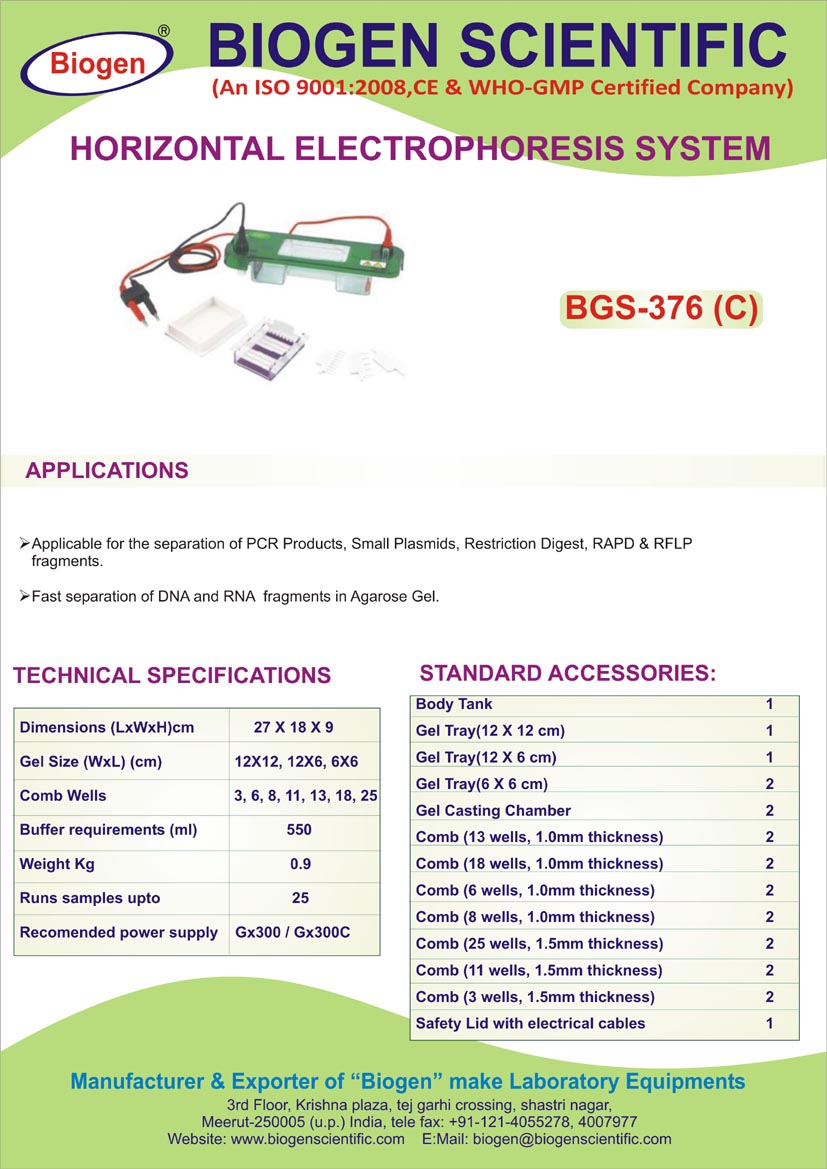 Biogen®

BIOGEN SCIENTIFIC
(An ISO 9001:2008,CE & WHO-GMP Certified Company)

HORIZONTAL ELECTROPHORESIS SYSTEM

BGS-376 (C)

APPLICATIONS

➢Applicable for the separation of PCR Products, Small Plasmids, Restriction Digest, RAPD & RFLP fragments.

➢Fast separation of DNA and RNA fragments in Agarose Gel.

TECHNICAL SPECIFICATIONS

| Dimensions (LxWxH)cm | 27 X 18 X 9 |
|---|---|
| Gel Size (WxL) (cm) | 12X12, 12X6, 6X6 |
| Comb Wells | 3, 6, 8, 11, 13, 18, 25 |
| Buffer requirements (ml) | 550 |
| Weight Kg | 0.9 |
| Runs samples upto | 25 |
| Recomended power supply | Gx300 / Gx300C |

STANDARD ACCESSORIES:

| Body Tank | 1 |
|---|---|
| Gel Tray(12 X 12 cm) | 1 |
| Gel Tray(12 X 6 cm) | 1 |
| Gel Tray(6 X 6 cm) | 2 |
| Gel Casting Chamber | 2 |
| Comb (13 wells, 1.0mm thickness) | 2 |
| Comb (18 wells, 1.0mm thickness) | 2 |
| Comb (6 wells, 1.0mm thickness) | 2 |
| Comb (8 wells, 1.0mm thickness) | 2 |
| Comb (25 wells, 1.5mm thickness) | 2 |
| Comb (11 wells, 1.5mm thickness) | 2 |
| Comb (3 wells, 1.5mm thickness) | 2 |
| Safety Lid with electrical cables | 1 |

Manufacturer & Exporter of “Biogen” make Laboratory Equipments
3rd Floor, Krishna plaza, tej garhi crossing, shastri nagar,
Meerut-250005 (u.p.) India, tele fax: +91-121-4055278, 4007977
Website: www.biogenscientific.com E:Mail: biogen@biogenscientific.com